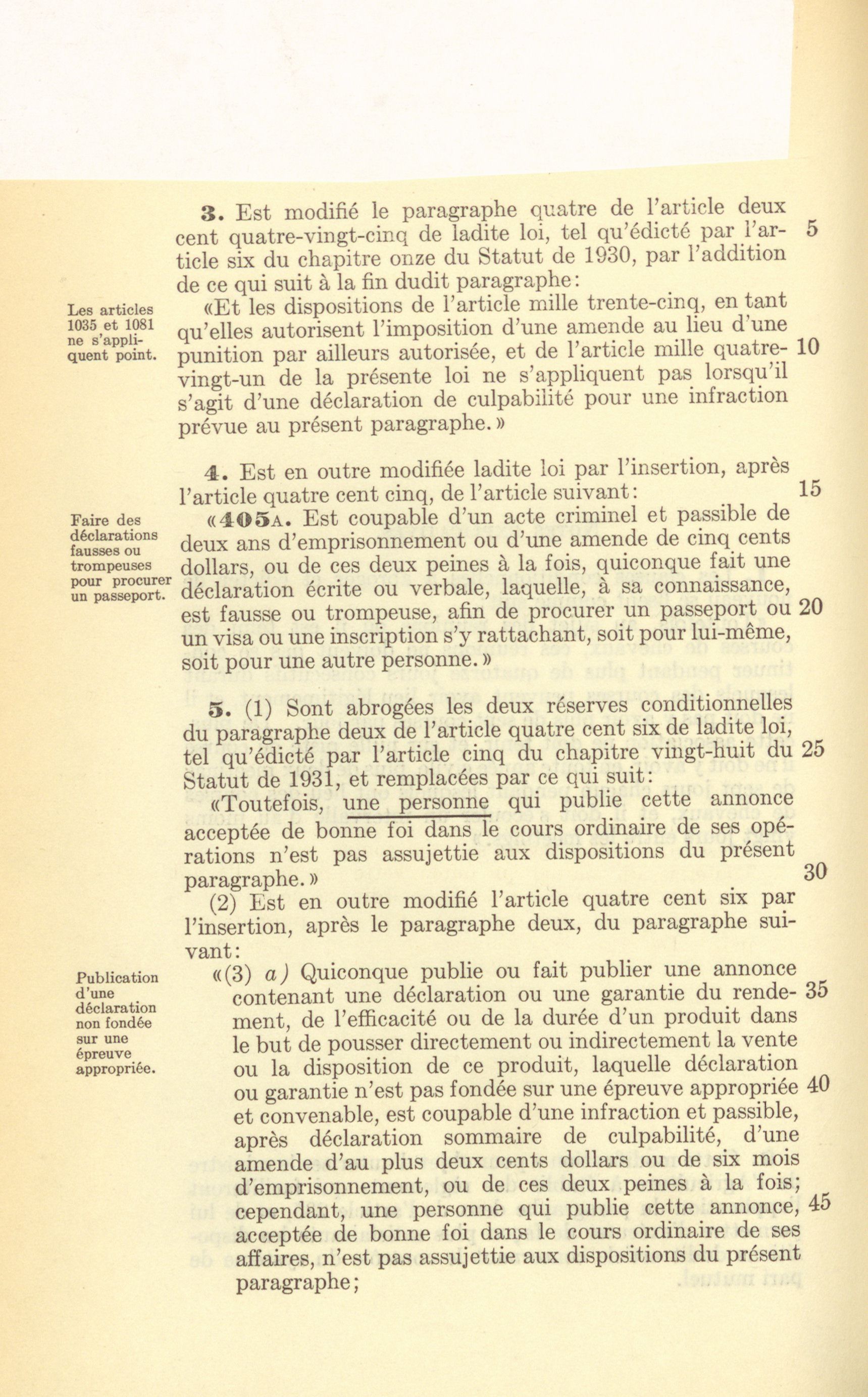 3. Est modifié le paragraphe quatre de l'article deux cent quatre-vingt-cinq de ladite loi, tel qu'édicté par l'article six du chapitre onze du Statut de 1930, par l'addition de ce qui suit à la fin dudit paragraphe: 5

Les articles 1035 et 1081 ne s'appliquent point.

«Et les dispositions de l'article mille trente-cinq, en tant qu'elles autorisent l'imposition d'une amende au lieu d'une punition par ailleurs autorisée, et de l'article mille quatre-vingt-un de la présente loi ne s'appliquent pas lorsqu'il s'agit d'une déclaration de culpabilité pour une infraction prévue au présent paragraphe.» 10

4. Est en outre modifiée ladite loi par l'insertion, après l'article quatre cent cinq, de l'article suivant: 15

Faire des déclarations fausses ou trompeuses pour procurer un passeport.

«405A. Est coupable d'un acte criminel et passible de deux ans d'emprisonnement ou d'une amende de cinq cents dollars, ou de ces deux peines à la fois, quiconque fait une déclaration écrite ou verbale, laquelle, à sa connaissance, est fausse ou trompeuse, afin de procurer un passeport ou un visa ou une inscription s'y rattachant, soit pour lui-même, soit pour une autre personne.» 20

5. (1) Sont abrogées les deux réserves conditionnelles du paragraphe deux de l'article quatre cent six de ladite loi, tel qu'édicté par l'article cinq du chapitre vingt-huit du Statut de 1931, et remplacées par ce qui suit: 25

«Toutefois, une personne qui publie cette annonce acceptée de bonne foi dans le cours ordinaire de ses opérations n'est pas assujettie aux dispositions du présent paragraphe.» 30

(2) Est en outre modifié l'article quatre cent six par l'insertion, après le paragraphe deux, du paragraphe suivant:

Publication d'une déclaration non fondée sur une épreuve appropriée.

«(3) a) Quiconque publie ou fait publier une annonce contenant une déclaration ou une garantie du rendement, de l'efficacité ou de la durée d'un produit dans le but de pousser directement ou indirectement la vente ou la disposition de ce produit, laquelle déclaration ou garantie n'est pas fondée sur une épreuve appropriée et convenable, est coupable d'une infraction et passible, après déclaration sommaire de culpabilité, d'une amende d'au plus deux cents dollars ou de six mois d'emprisonnement, ou de ces deux peines à la fois; cependant, une personne qui publie cette annonce, acceptée de bonne foi dans le cours ordinaire de ses affaires, n'est pas assujettie aux dispositions du présent paragraphe; 35 40 45